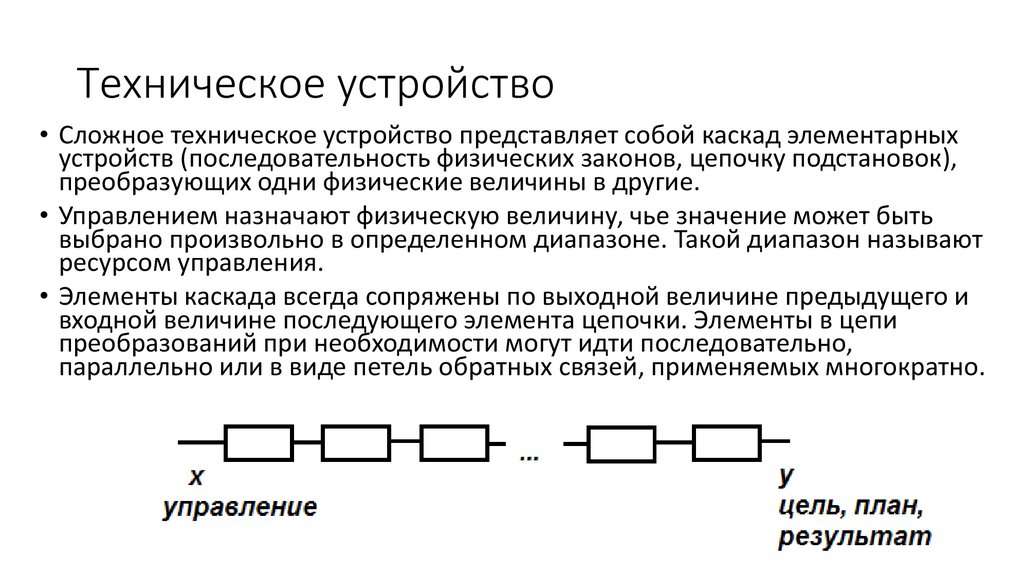 Техническое устройство

• Сложное техническое устройство представляет собой каскад элементарных устройств (последовательность физических законов, цепочку подстановок), преобразующих одни физические величины в другие.

• Управлением назначают физическую величину, чье значение может быть выбрано произвольно в определенном диапазоне. Такой диапазон называют ресурсом управления.

• Элементы каскада всегда сопряжены по выходной величине предыдущего и входной величине последующего элемента цепочки. Элементы в цепи преобразований при необходимости могут идти последовательно, параллельно или в виде петель обратных связей, применяемых многократно.

...

x
управление

y
цель, план, результат